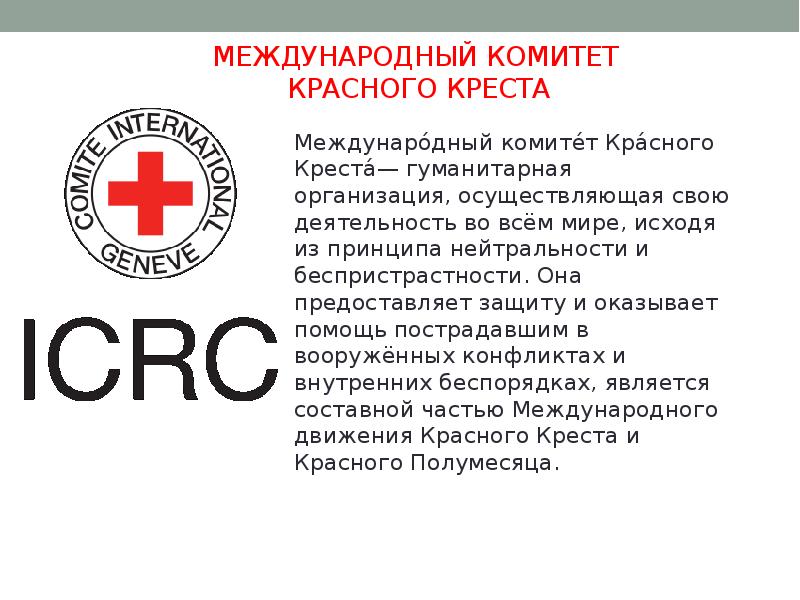 МЕЖДУНАРОДНЫЙ КОМИТЕТ
КРАСНОГО КРЕСТА

COMITE INTERNATIONAL
GENEVE

ICRC

Междунаро́дный комите́т Кра́сного Креста́— гуманитарная организация, осуществляющая свою деятельность во всём мире, исходя из принципа нейтральности и беспристрастности. Она предоставляет защиту и оказывает помощь пострадавшим в вооружённых конфликтах и внутренних беспорядках, является составной частью Международного движения Красного Креста и Красного Полумесяца.